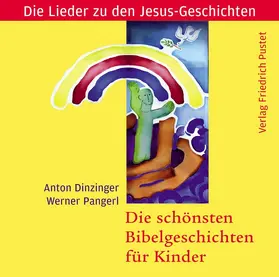 Die Lieder zu den Jesus-Geschichten

Verlag Friedrich Pustet

Anton Dinzinger
Werner Pangerl

Die schönsten Bibelgeschichten für Kinder